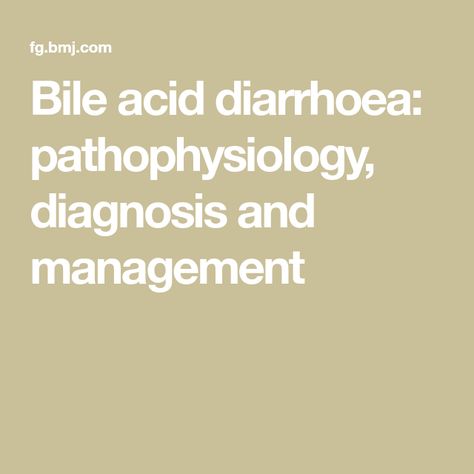 fg.bmj.com

Bile acid diarrhoea: pathophysiology, diagnosis and management